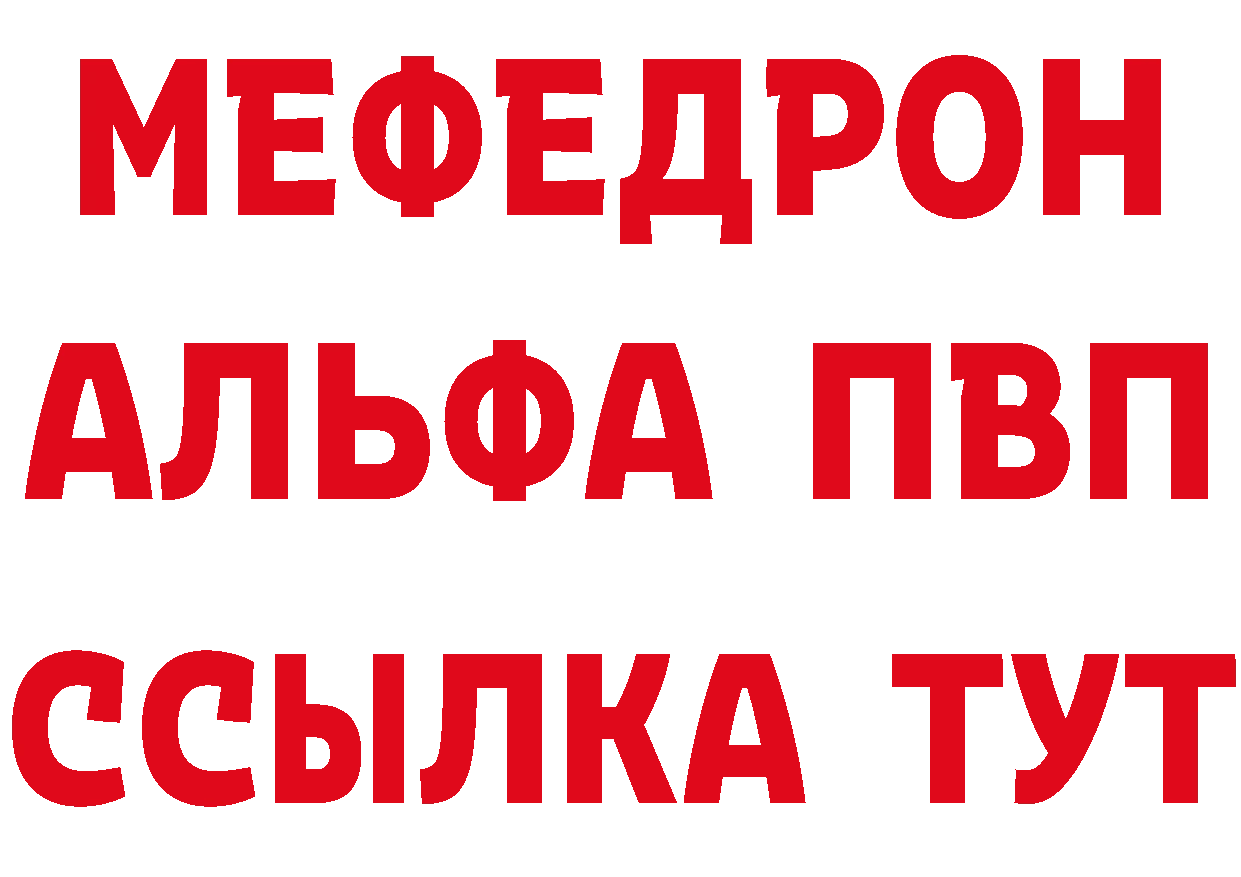 МЕФЕДРОН
АЛЬФА ПВП
ССЫЛКА ТУТ